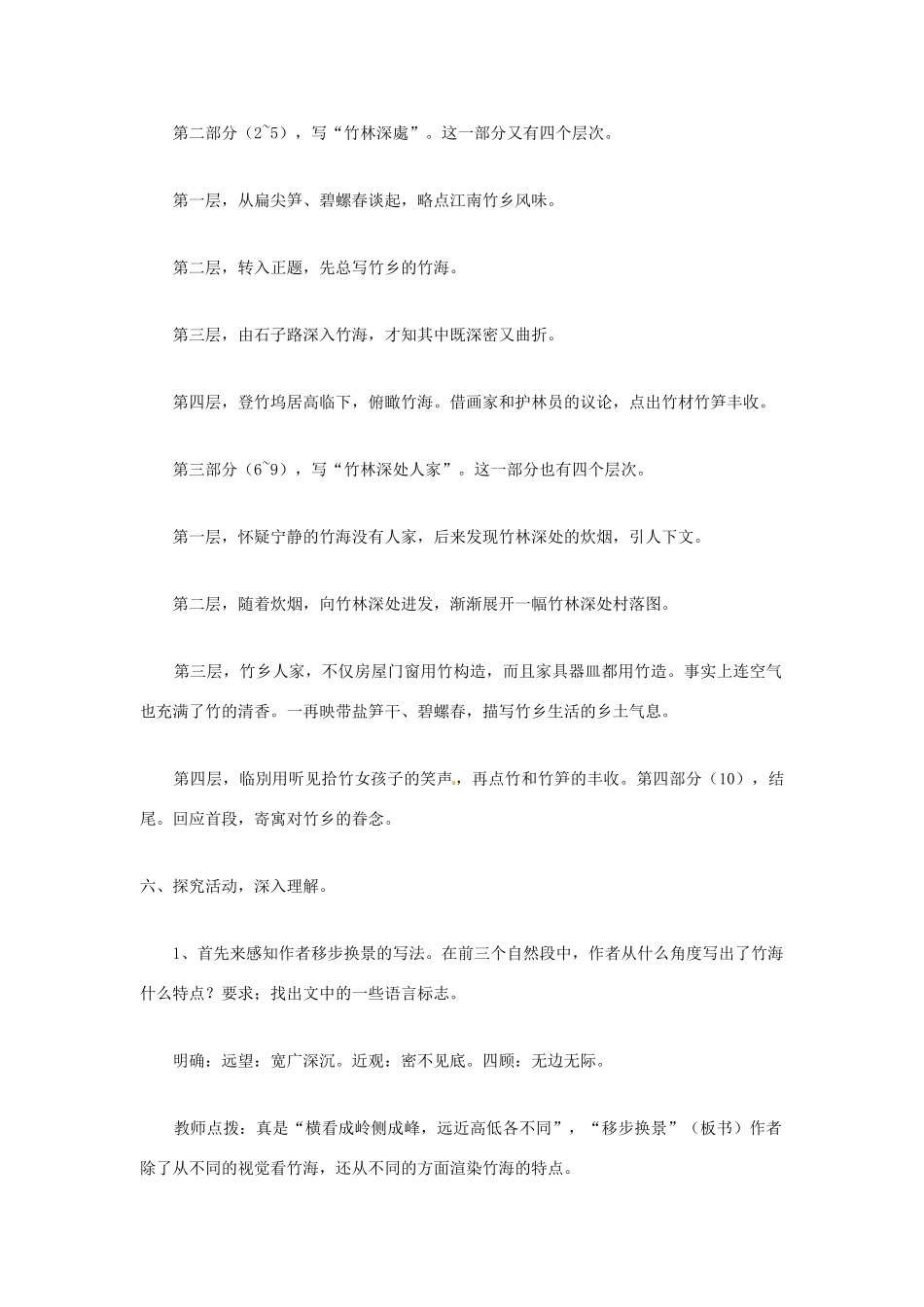 第二部分（2~5），写“竹林深處”。这一部分又有四个层次。

第一层，从扁尖笋、碧螺春谈起，略点江南竹乡风味。

第二层，转入正题，先总写竹乡的竹海。

第三层，由石子路深入竹海，才知其中既深密又曲折。

第四层，登竹坞居高临下，俯瞰竹海。借画家和护林员的议论，点出竹材竹笋丰收。

第三部分（6~9），写“竹林深处人家”。这一部分也有四个层次。

第一层，怀疑宁静的竹海没有人家，后来发现竹林深处的炊烟，引人下文。

第二层，随着炊烟，向竹林深处进发，渐渐展开一幅竹林深处村落图。

第三层，竹乡人家，不仅房屋门窗用竹构造，而且家具器皿都用竹造。事实上连空气也充满了竹的清香。一再映带盐笋干、碧螺春，描写竹乡生活的乡土气息。

第四层，临别用听见拾竹女孩子的笑声，再点竹和竹笋的丰收。第四部分（10），结尾。回应首段，寄寓对竹乡的眷念。

六、探究活动，深入理解。

1、首先来感知作者移步换景的写法。在前三个自然段中，作者从什么角度写出了竹海什么特点？要求；找出文中的一些语言标志。

明确：远望：宽广深沉。近观：密不见底。四顾：无边无际。

教师点拨：真是“横看成岭侧成峰，远近高低各不同”，“移步换景”（板书）作者除了从不同的视觉看竹海，还从不同的方面渲染竹海的特点。